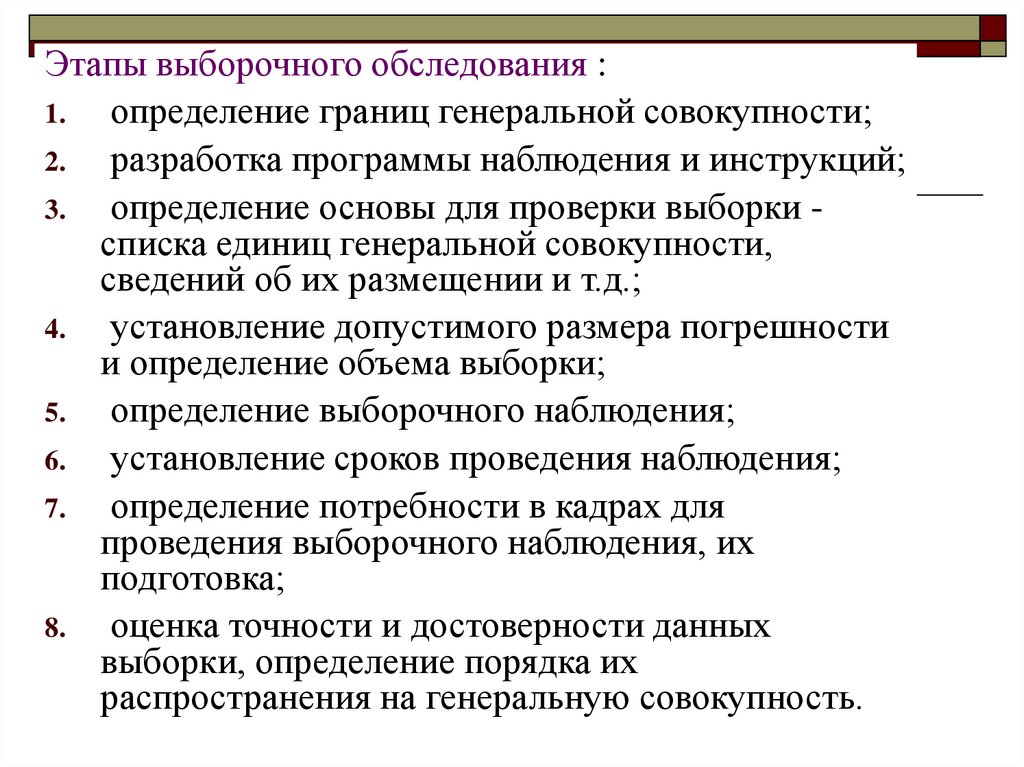 Этапы выборочного обследования :

1. определение границ генеральной совокупности;
2. разработка программы наблюдения и инструкций;
3. определение основы для проверки выборки - списка единиц генеральной совокупности, сведений об их размещении и т.д.;
4. установление допустимого размера погрешности и определение объема выборки;
5. определение выборочного наблюдения;
6. установление сроков проведения наблюдения;
7. определение потребности в кадрах для проведения выборочного наблюдения, их подготовка;
8. оценка точности и достоверности данных выборки, определение порядка их распространения на генеральную совокупность.